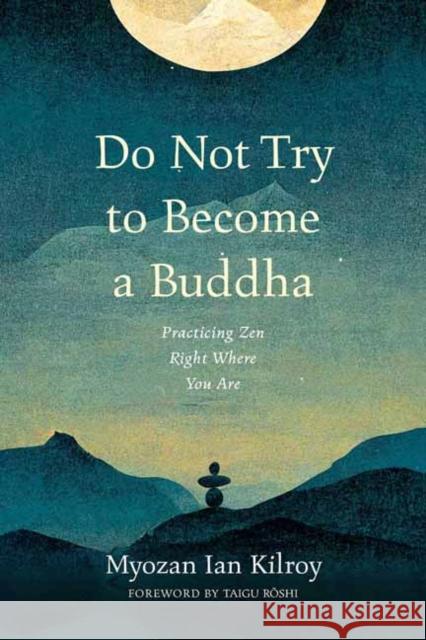 Do Not Try to Become a Buddha

Practicing Zen Right Where You Are

Myozan Ian Kilroy

FOREWORD BY TAIGU RŌSHI